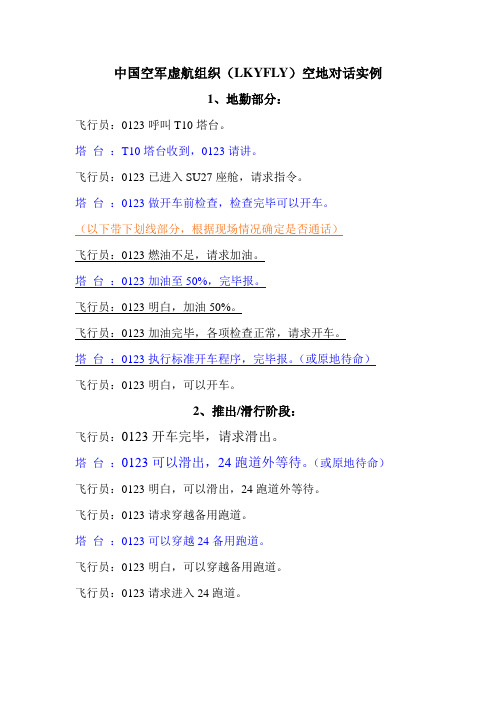 中国空军虚航组织（LKYFLY）空地对话实例

1、地勤部分：

飞行员：0123 呼叫 T10 塔台。

塔 台 ：T10 塔台收到，0123 请讲。

飞行员：0123 已进入 SU27 座舱，请求指令。

塔 台 ：0123 做开车前检查，检查完毕可以开车。

（以下带下划线部分，根据现场情况确定是否通话）

飞行员：0123 燃油不足，请求加油。

塔 台 ：0123 加油至 50%，完毕报。

飞行员：0123 明白，加油 50%。

飞行员：0123 加油完毕，各项检查正常，请求开车。

塔 台 ：0123 执行标准开车程序，完毕报。（或原地待命）

飞行员：0123 明白，可以开车。

2、推出/滑行阶段：

飞行员：0123 开车完毕，请求滑出。

塔 台 ：0123 可以滑出，24 跑道外等待。（或原地待命）

飞行员：0123 明白，可以滑出，24 跑道外等待。

飞行员：0123 请求穿越备用跑道。

塔 台 ：0123 可以穿越 24 备用跑道。

飞行员：0123 明白，可以穿越备用跑道。

飞行员：0123 请求进入 24 跑道。